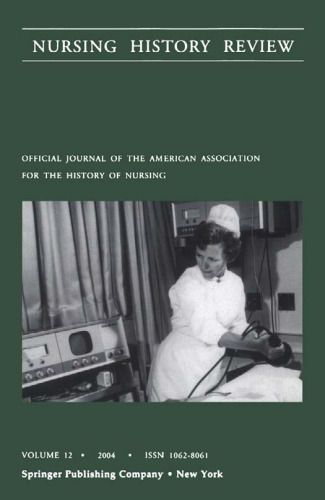 NURSING HISTORY REVIEW

OFFICIAL JOURNAL OF THE AMERICAN ASSOCIATION FOR THE HISTORY OF NURSING

VOLUME 12 • 2004 • ISSN 1062-8061

Springer Publishing Company • New York